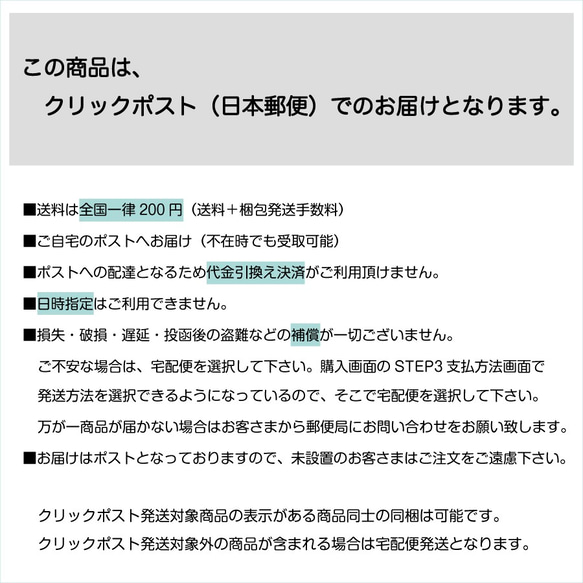 この商品は、
クリックポスト（日本郵便）でのお届けとなります。

■送料は全国一律 200 円（送料＋梱包発送手数料）
■ご自宅のポストへお届け（不在時でも受取可能）
■ポストへの配達となるため代金引換え決済がご利用頂けません。
■日時指定はご利用できません。
■損失・破損・遅延・投函後の盗難などの補償が一切ございません。
ご不安な場合は、宅配便を選択して下さい。購入画面の STEP3 支払方法画面で発送方法を選択できるようになっているので、そこで宅配便を選択して下さい。
万が一商品が届かない場合はお客さまから郵便局にお問い合わせをお願い致します。
■お届けはポストとなっておりますので、未設置のお客さまはご注文をご遠慮下さい。

クリックポスト発送対象商品の表示がある商品同士の同梱は可能です。
クリックポスト発送対象外の商品が含まれる場合は宅配便発送となります。